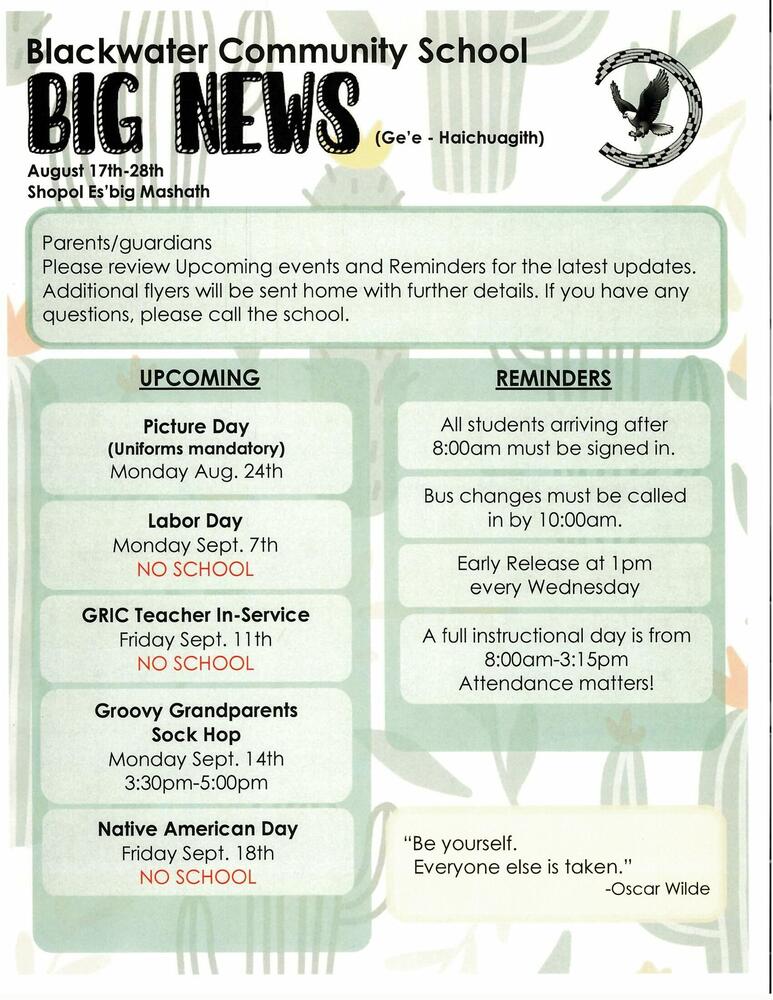 Blackwater Community School

BIG NEWS (Ge'e - Haichuagith)

August 17th-28th
Shopol Es'big Mashath

Parents/guardians
Please review Upcoming events and Reminders for the latest updates. Additional flyers will be sent home with further details. If you have any questions, please call the school.

UPCOMING

Picture Day
(Uniforms mandatory)
Monday Aug. 24th

Labor Day
Monday Sept. 7th
NO SCHOOL

GRIC Teacher In-Service
Friday Sept. 11th
NO SCHOOL

Groovy Grandparents Sock Hop
Monday Sept. 14th
3:30pm-5:00pm

Native American Day
Friday Sept. 18th
NO SCHOOL

REMINDERS

All students arriving after 8:00am must be signed in.

Bus changes must be called in by 10:00am.

Early Release at 1pm every Wednesday

A full instructional day is from 8:00am-3:15pm
Attendance matters!

"Be yourself.
Everyone else is taken."
-Oscar Wilde